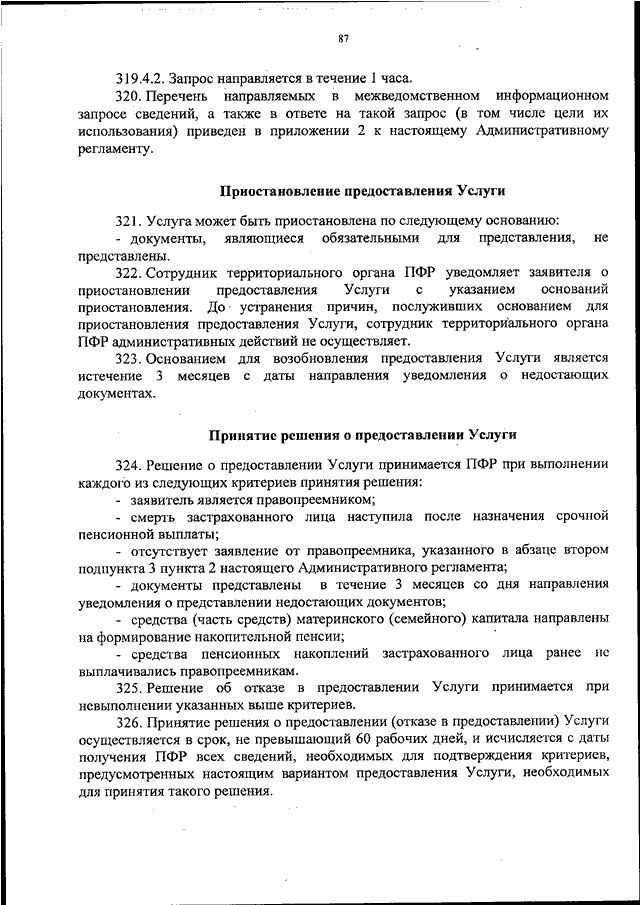 87

319.4.2. Запрос направляется в течение 1 часа.

320. Перечень направляемых в межведомственном информационном запросе сведений, а также в ответе на такой запрос (в том числе цели их использования) приведен в приложении 2 к настоящему Административному регламенту.

Приостановление предоставления Услуги

321. Услуга может быть приостановлена по следующему основанию:

- документы, являющиеся обязательными для представления, не представлены.

322. Сотрудник территориального органа ПФР уведомляет заявителя о приостановлении предоставления Услуги с указанием оснований приостановления. До устранения причин, послуживших основанием для приостановления предоставления Услуги, сотрудник территориального органа ПФР административных действий не осуществляет.

323. Основанием для возобновления предоставления Услуги является истечение 3 месяцев с даты направления уведомления о недостающих документах.

Принятие решения о предоставлении Услуги

324. Решение о предоставлении Услуги принимается ПФР при выполнении каждого из следующих критериев принятия решения:

- заявитель является правопреемником;

- смерть застрахованного лица наступила после назначения срочной пенсионной выплаты;

- отсутствует заявление от правопреемника, указанного в абзаце втором подпункта 3 пункта 2 настоящего Административного регламента;

- документы представлены в течение 3 месяцев со дня направления уведомления о представлении недостающих документов;

- средства (часть средств) материнского (семейного) капитала направлены на формирование накопительной пенсии;

- средства пенсионных накоплений застрахованного лица ранее не выплачивались правопреемникам.

325. Решение об отказе в предоставлении Услуги принимается при невыполнении указанных выше критериев.

326. Принятие решения о предоставлении (отказе в предоставлении) Услуги осуществляется в срок, не превышающий 60 рабочих дней, и исчисляется с даты получения ПФР всех сведений, необходимых для подтверждения критериев, предусмотренных настоящим вариантом предоставления Услуги, необходимых для принятия такого решения.